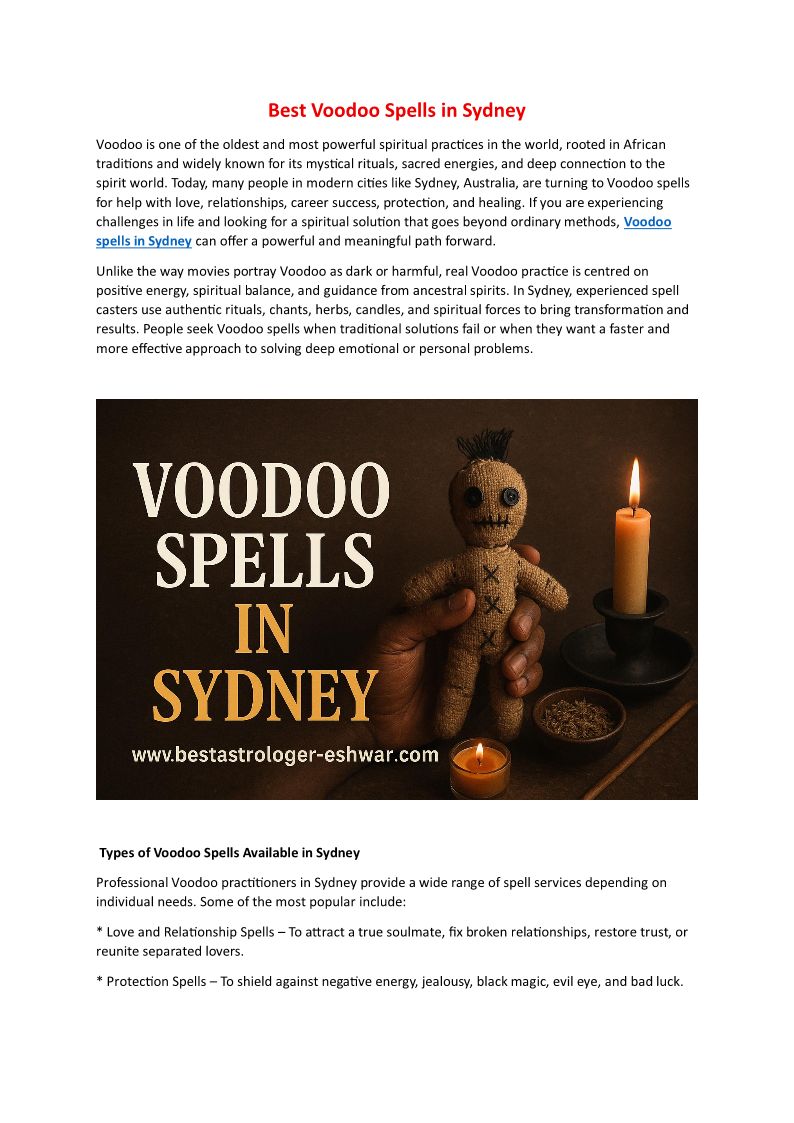 Best Voodoo Spells in Sydney

Voodoo is one of the oldest and most powerful spiritual practices in the world, rooted in African traditions and widely known for its mystical rituals, sacred energies, and deep connection to the spirit world. Today, many people in modern cities like Sydney, Australia, are turning to Voodoo spells for help with love, relationships, career success, protection, and healing. If you are experiencing challenges in life and looking for a spiritual solution that goes beyond ordinary methods, Voodoo spells in Sydney can offer a powerful and meaningful path forward.

Unlike the way movies portray Voodoo as dark or harmful, real Voodoo practice is centred on positive energy, spiritual balance, and guidance from ancestral spirits. In Sydney, experienced spell casters use authentic rituals, chants, herbs, candles, and spiritual forces to bring transformation and results. People seek Voodoo spells when traditional solutions fail or when they want a faster and more effective approach to solving deep emotional or personal problems.

VOODOO SPELLS IN SYDNEY

www.bestastrologer-eshwar.com

Types of Voodoo Spells Available in Sydney

Professional Voodoo practitioners in Sydney provide a wide range of spell services depending on individual needs. Some of the most popular include:

* Love and Relationship Spells – To attract a true soulmate, fix broken relationships, restore trust, or reunite separated lovers.

* Protection Spells – To shield against negative energy, jealousy, black magic, evil eye, and bad luck.